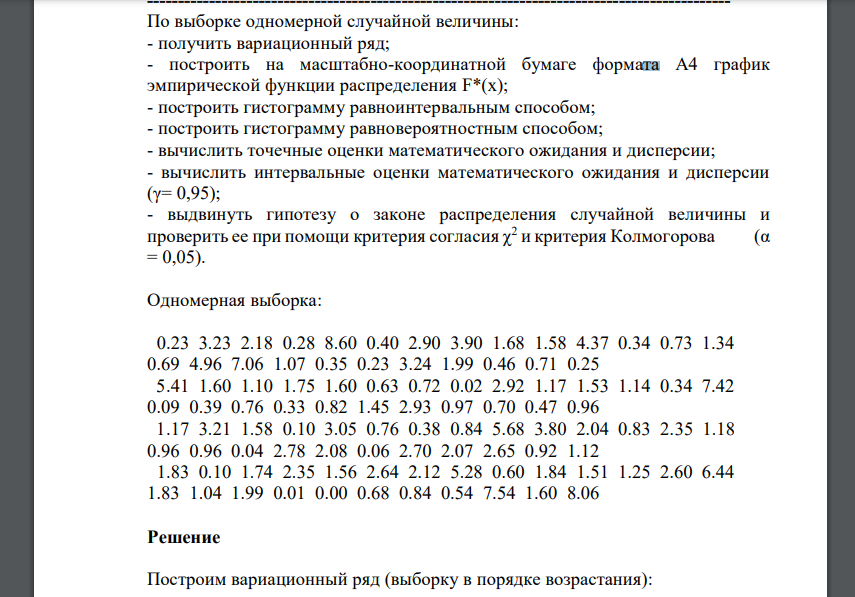 -----------------------------------------------------------------------------------------
По выборке одномерной случайной величины:
- получить вариационный ряд;
- построить на масштабно-координатной бумаге формата А4 график эмпирической функции распределения F*(x);
- построить гистограмму равноинтервальным способом;
- построить гистограмму равновероятностным способом;
- вычислить точечные оценки математического ожидания и дисперсии;
- вычислить интервальные оценки математического ожидания и дисперсии (γ= 0,95);
- выдвинуть гипотезу о законе распределения случайной величины и проверить ее при помощи критерия согласия $\chi^2$ и критерия Колмогорова (α = 0,05).

Одномерная выборка:

0.23 3.23 2.18 0.28 8.60 0.40 2.90 3.90 1.68 1.58 4.37 0.34 0.73 1.34 0.69 4.96 7.06 1.07 0.35 0.23 3.24 1.99 0.46 0.71 0.25
5.41 1.60 1.10 1.75 1.60 0.63 0.72 0.02 2.92 1.17 1.53 1.14 0.34 7.42 0.09 0.39 0.76 0.33 0.82 1.45 2.93 0.97 0.70 0.47 0.96
1.17 3.21 1.58 0.10 3.05 0.76 0.38 0.84 5.68 3.80 2.04 0.83 2.35 1.18 0.96 0.96 0.04 2.78 2.08 0.06 2.70 2.07 2.65 0.92 1.12
1.83 0.10 1.74 2.35 1.56 2.64 2.12 5.28 0.60 1.84 1.51 1.25 2.60 6.44 1.83 1.04 1.99 0.01 0.00 0.68 0.84 0.54 7.54 1.60 8.06

Решение

Построим вариационный ряд (выборку в порядке возрастания):